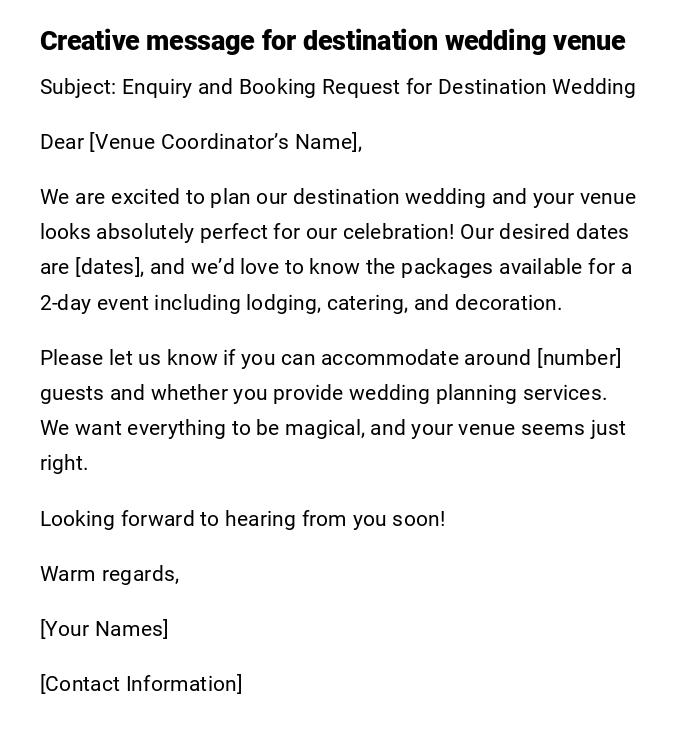 Creative message for destination wedding venue

Subject: Enquiry and Booking Request for Destination Wedding

Dear [Venue Coordinator's Name],

We are excited to plan our destination wedding and your venue looks absolutely perfect for our celebration! Our desired dates are [dates], and we'd love to know the packages available for a 2-day event including lodging, catering, and decoration.

Please let us know if you can accommodate around [number] guests and whether you provide wedding planning services. We want everything to be magical, and your venue seems just right.

Looking forward to hearing from you soon!

Warm regards,

[Your Names]

[Contact Information]